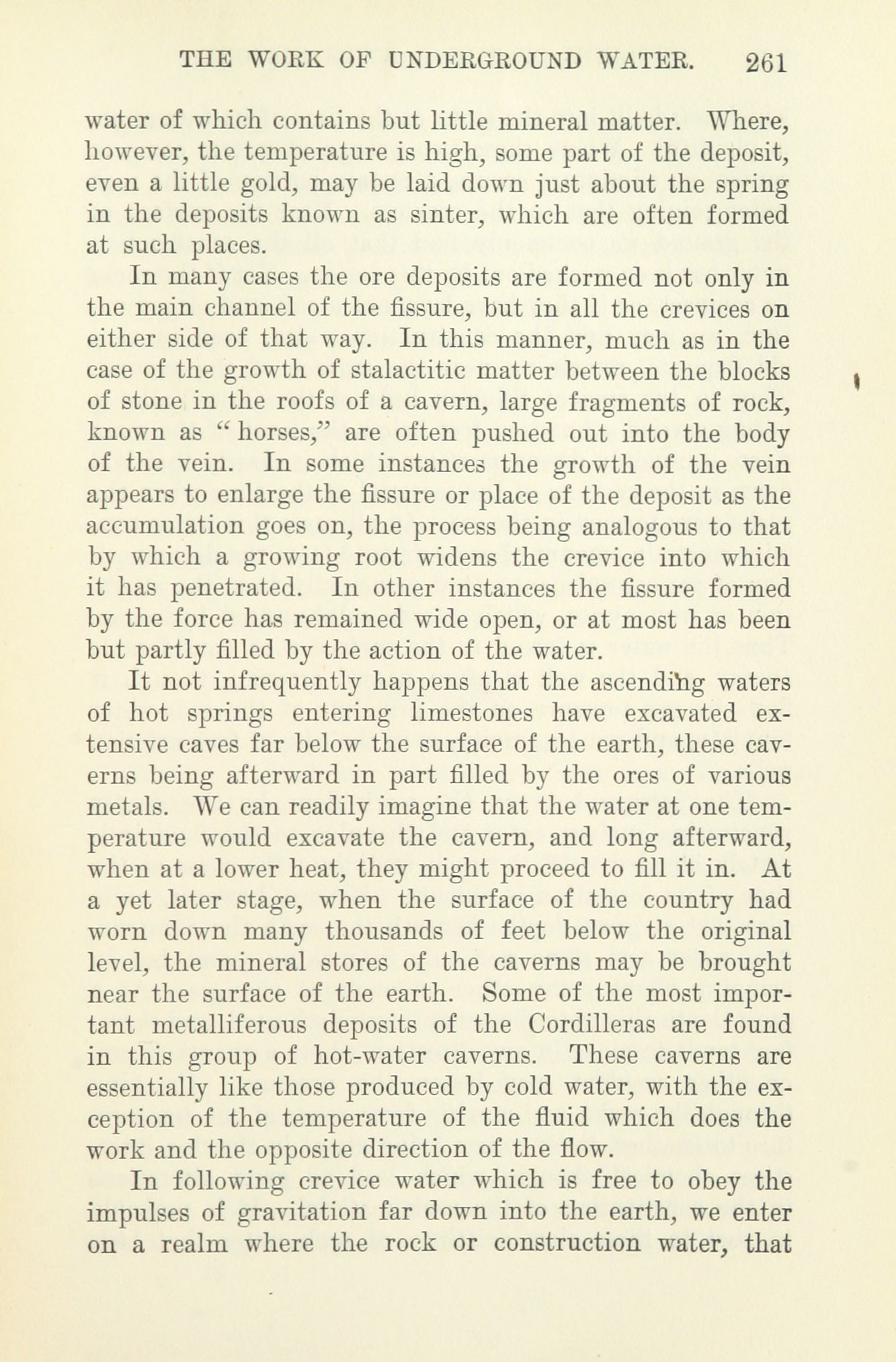 THE WORK OF UNDERGROUND WATER. 261

water of which contains but little mineral matter. Where, however, the temperature is high, some part of the deposit, even a little gold, may be laid down just about the spring in the deposits known as sinter, which are often formed at such places.

In many cases the ore deposits are formed not only in the main channel of the fissure, but in all the crevices on either side of that way. In this manner, much as in the case of the growth of stalactitic matter between the blocks of stone in the roofs of a cavern, large fragments of rock, known as "horses," are often pushed out into the body of the vein. In some instances the growth of the vein appears to enlarge the fissure or place of the deposit as the accumulation goes on, the process being analogous to that by which a growing root widens the crevice into which it has penetrated. In other instances the fissure formed by the force has remained wide open, or at most has been but partly filled by the action of the water.

It not infrequently happens that the ascending waters of hot springs entering limestones have excavated extensive caves far below the surface of the earth, these caverns being afterward in part filled by the ores of various metals. We can readily imagine that the water at one temperature would excavate the cavern, and long afterward, when at a lower heat, they might proceed to fill it in. At a yet later stage, when the surface of the country had worn down many thousands of feet below the original level, the mineral stores of the caverns may be brought near the surface of the earth. Some of the most important metalliferous deposits of the Cordilleras are found in this group of hot-water caverns. These caverns are essentially like those produced by cold water, with the exception of the temperature of the fluid which does the work and the opposite direction of the flow.

In following crevice water which is free to obey the impulses of gravitation far down into the earth, we enter on a realm where the rock or construction water, that